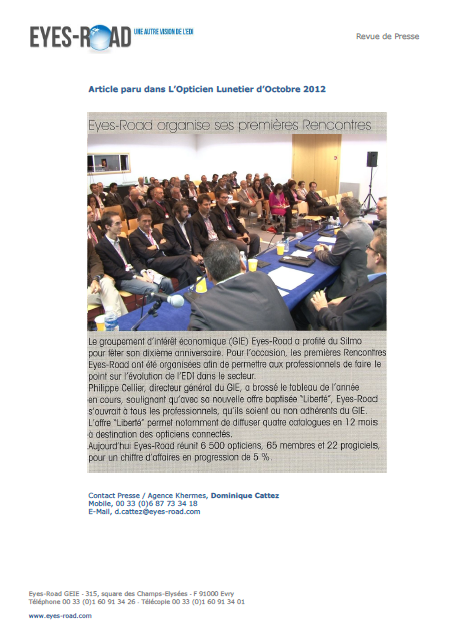 EYES-ROAD UNE AUTRE VISION DE L'EDI

Revue de Presse

Article paru dans L'Opticien Lunetier d'Octobre 2012

Eyes-Road organise ses premières Rencontres

Le groupement d'intérêt économique (GIE) Eyes-Road a profité du Silmo pour fêter son dixième anniversaire. Pour l'occasion, les premières Rencontres Eyes-Road ont été organisées afin de permettre aux professionnels de faire le point sur l'évolution de l'EDI dans le secteur.
Philippe Cellier, directeur général du GIE, a brossé le tableau de l'année en cours, soulignant qu'avec sa nouvelle offre baptisée "Liberté", Eyes-Road s'ouvrait à tous les professionnels, qu'ils soient ou non adhérents du GIE. L'offre "Liberté" permet notamment de diffuser quatre catalogues en 12 mois à destination des opticiens connectés.
Aujourd'hui Eyes-Road réunit 6 500 opticiens, 65 membres et 22 progiciels, pour un chiffre d'affaires en progression de 5 %.

Contact Presse / Agence Khermes, Dominique Cattez
Mobile, 00 33 (0)6 87 73 34 18
E-Mail, d.cattez@eyes-road.com

Eyes-Road GEIE - 315, square des Champs-Elysées - F 91000 Evry
Téléphone 00 33 (0)1 60 91 34 26 - Télécopie 00 33 (0)1 60 91 34 01

www.eyes-road.com